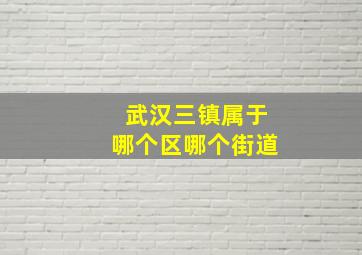 武汉三镇属于
哪个区哪个街道